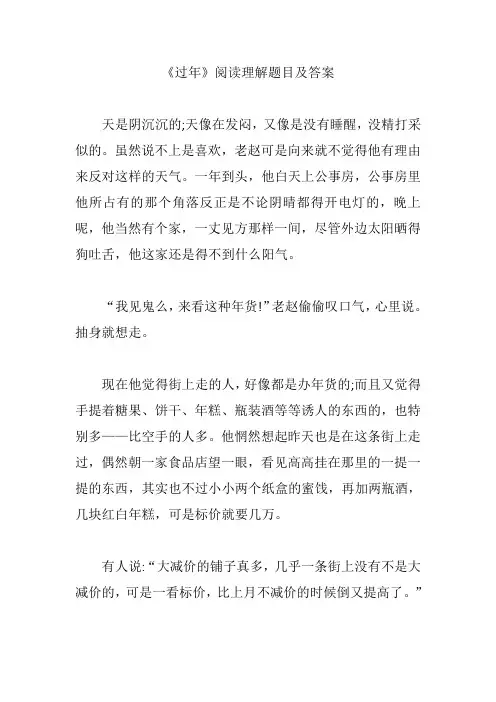 《过年》阅读理解题目及答案

天是阴沉沉的;天像在发闷，又像是没有睡醒，没精打采似的。虽然说不上是喜欢，老赵可是向来就不觉得他有理由来反对这样的天气。一年到头，他白天上公事房，公事房里他所占有的那个角落反正是不论阴晴都得开电灯的，晚上呢，他当然有个家，一丈见方那样一间，尽管外边太阳晒得狗吐舌，他这家还是得不到什么阳气。

“我见鬼么，来看这种年货!”老赵偷偷叹口气，心里说。抽身就想走。

现在他觉得街上走的人，好像都是办年货的;而且又觉得手提着糖果、饼干、年糕、瓶装酒等等诱人的东西的，也特别多——比空手的人多。他惘然想起昨天也是在这条街上走过，偶然朝一家食品店望一眼，看见高高挂在那里的一提一提的东西，其实也不过小小两个纸盒的蜜饯，再加两瓶酒，几块红白年糕，可是标价就要几万。

有人说:“大减价的铺子真多，几乎一条街上没有不是大减价的，可是一看标价，比上月不减价的时候倒又提高了。”